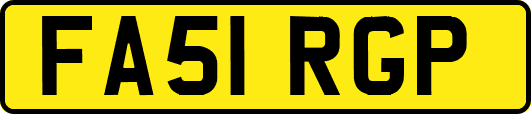 FA51 RGP